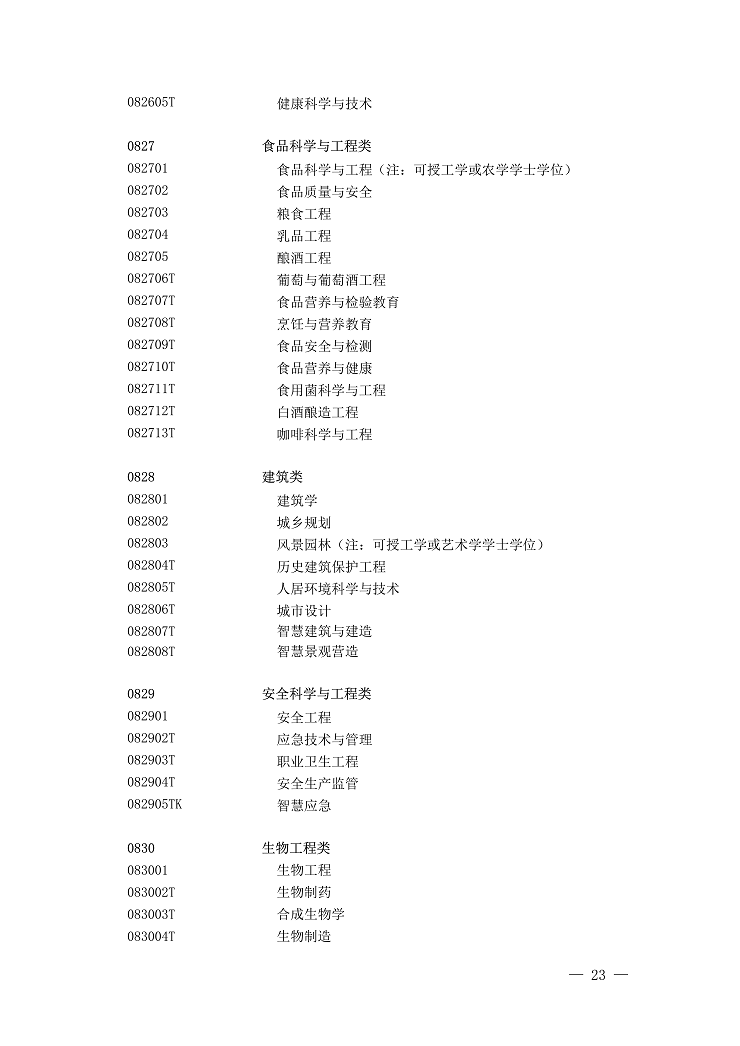 082605T 健康科学与技术

0827 食品科学与工程类
082701 食品科学与工程（注：可授工学或农学学士学位）
082702 食品质量与安全
082703 粮食工程
082704 乳品工程
082705 酿酒工程
082706T 葡萄与葡萄酒工程
082707T 食品营养与检验教育
082708T 烹饪与营养教育
082709T 食品安全与检测
082710T 食品营养与健康
082711T 食用菌科学与工程
082712T 白酒酿造工程
082713T 咖啡科学与工程

0828 建筑类
082801 建筑学
082802 城乡规划
082803 风景园林（注：可授工学或艺术学学士学位）
082804T 历史建筑保护工程
082805T 人居环境科学与技术
082806T 城市设计
082807T 智慧建筑与建造
082808T 智慧景观营造

0829 安全科学与工程类
082901 安全工程
082902T 应急技术与管理
082903T 职业卫生工程
082904T 安全生产监管
082905TK 智慧应急

0830 生物工程类
083001 生物工程
083002T 生物制药
083003T 合成生物学
083004T 生物制造

— 23 —